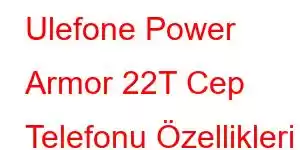 Ulefone Power Armor 22T Cep Telefonu Özellikleri